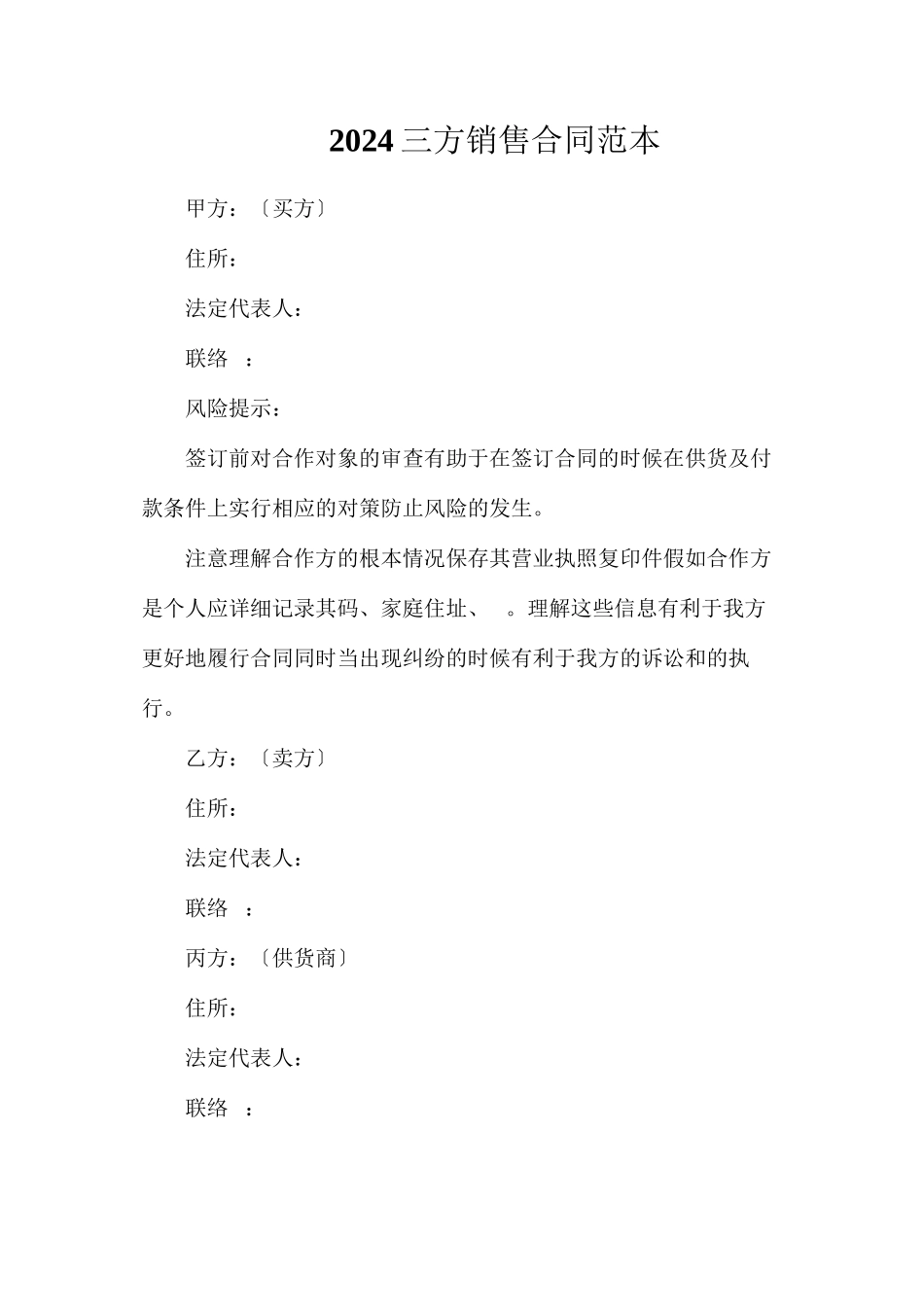 2024 三方销售合同范本

甲方：〔买方〕

住所：

法定代表人：

联络 ：

风险提示：

签订前对合作对象的审查有助于在签订合同的时候在供货及付款条件上实行相应的对策防止风险的发生。

注意理解合作方的根本情况保存其营业执照复印件假如合作方是个人应详细记录其码、家庭住址、 。理解这些信息有利于我方更好地履行合同同时当出现纠纷的时候有利于我方的诉讼和的执行。

乙方：〔卖方〕

住所：

法定代表人：

联络 ：

丙方：〔供货商〕

住所：

法定代表人：

联络 ：